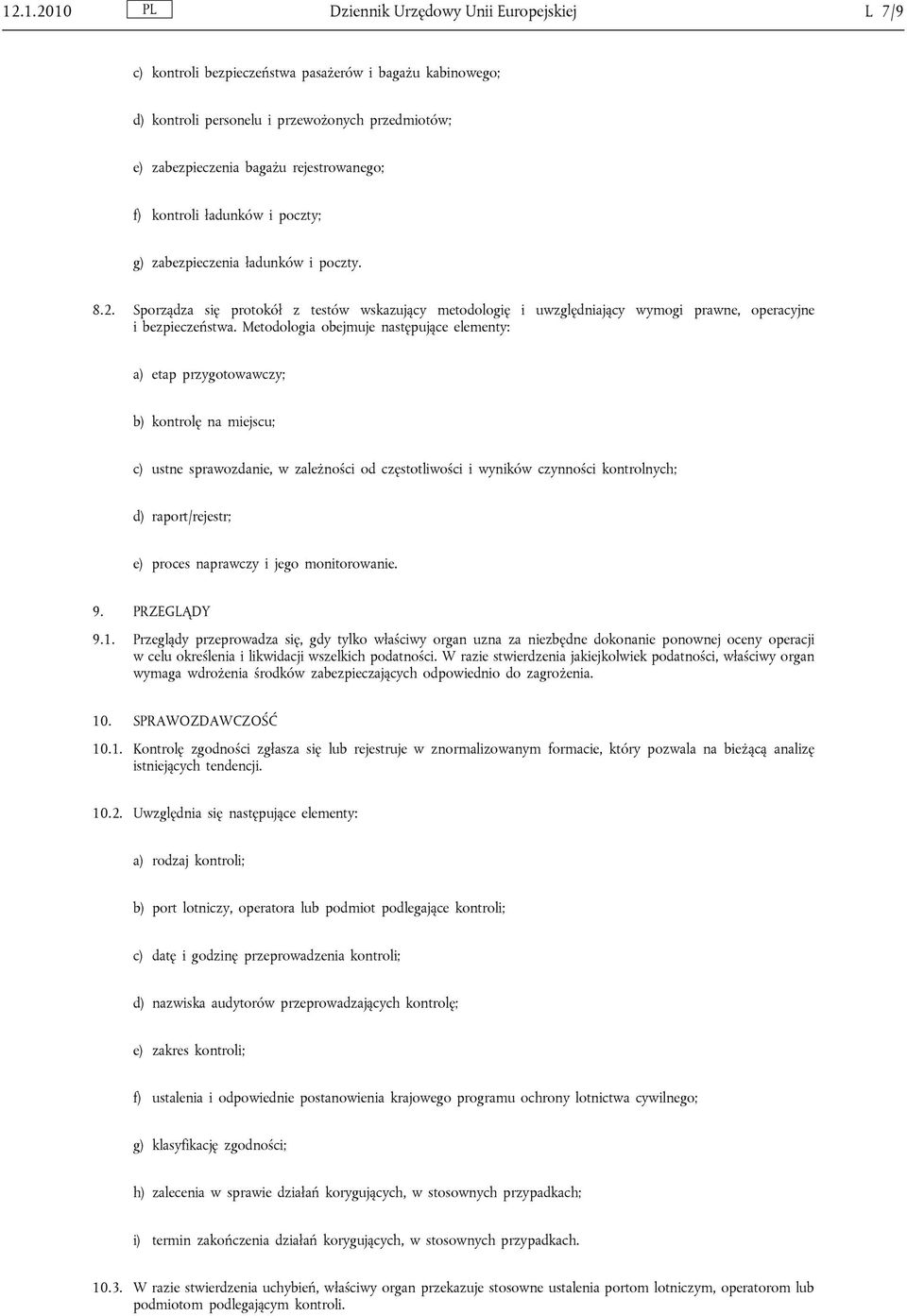 12.1.2010 PL Dziennik Urzędowy Unii Europejskiej L 7/9

c) kontroli bezpieczeństwa pasażerów i bagażu kabinowego;

d) kontroli personelu i przewożonych przedmiotów;

e) zabezpieczenia bagażu rejestrowanego;

f) kontroli ładunków i poczty;

g) zabezpieczenia ładunków i poczty.

8.2. Sporządza się protokół z testów wskazujący metodologię i uwzględniający wymogi prawne, operacyjne i bezpieczeństwa. Metodologia obejmuje następujące elementy:

a) etap przygotowawczy;

b) kontrolę na miejscu;

c) ustne sprawozdanie, w zależności od częstotliwości i wyników czynności kontrolnych;

d) raport/rejestr;

e) proces naprawczy i jego monitorowanie.

9. PRZEGLĄDY

9.1. Przeglądy przeprowadza się, gdy tylko właściwy organ uzna za niezbędne dokonanie ponownej oceny operacji w celu określenia i likwidacji wszelkich podatności. W razie stwierdzenia jakiejkolwiek podatności, właściwy organ wymaga wdrożenia środków zabezpieczających odpowiednio do zagrożenia.

10. SPRAWOZDAWCZOŚĆ

10.1. Kontrolę zgodności zgłasza się lub rejestruje w znormalizowanym formacie, który pozwala na bieżącą analizę istniejących tendencji.

10.2. Uwzględnia się następujące elementy:

a) rodzaj kontroli;

b) port lotniczy, operatora lub podmiot podlegające kontroli;

c) datę i godzinę przeprowadzenia kontroli;

d) nazwiska audytorów przeprowadzających kontrolę;

e) zakres kontroli;

f) ustalenia i odpowiednie postanowienia krajowego programu ochrony lotnictwa cywilnego;

g) klasyfikację zgodności;

h) zalecenia w sprawie działań korygujących, w stosownych przypadkach;

i) termin zakończenia działań korygujących, w stosownych przypadkach.

10.3. W razie stwierdzenia uchybień, właściwy organ przekazuje stosowne ustalenia portom lotniczym, operatorom lub podmiotom podlegającym kontroli.